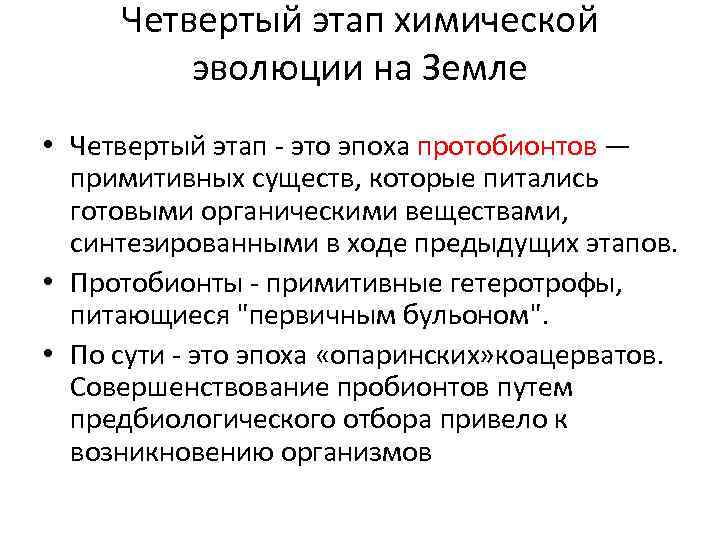 Четвертый этап химической эволюции на Земле

• Четвертый этап - это эпоха протобионтов — примитивных существ, которые питались готовыми органическими веществами, синтезированными в ходе предыдущих этапов.
• Протобионты - примитивные гетеротрофы, питающиеся "первичным бульоном".
• По сути - это эпоха «опаринских»коацерватов. Совершенствование пробионтов путем предбиологического отбора привело к возникновению организмов